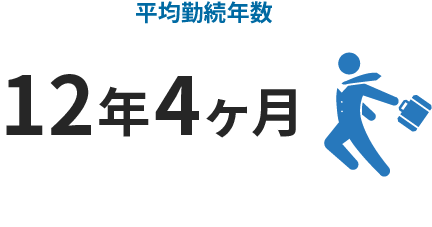 平均勤続年数

12年4ヶ月